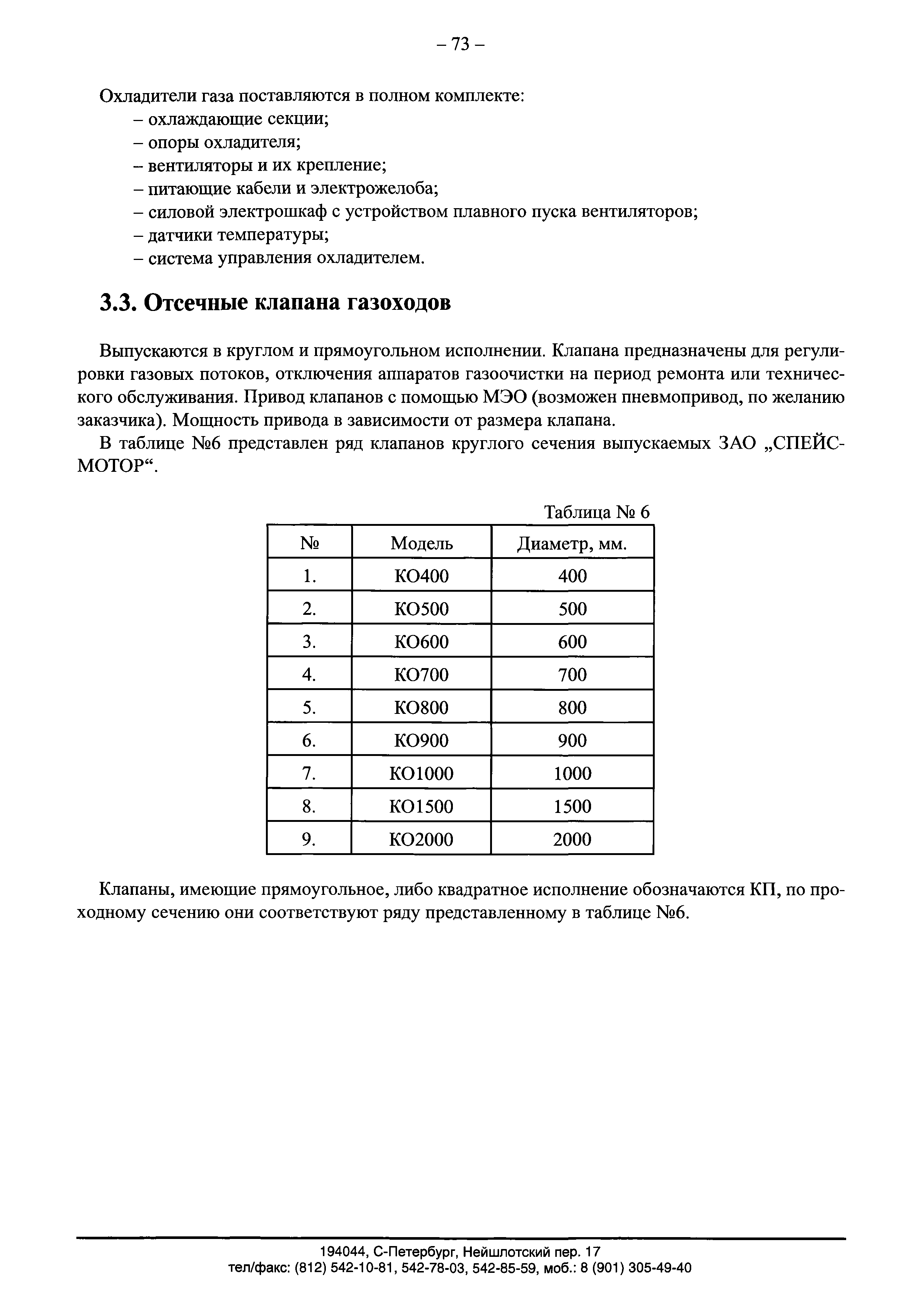 – 73 –

Охладители газа поставляются в полном комплекте:
– охлаждающие секции;
– опоры охладителя;
– вентиляторы и их крепление;
– питающие кабели и электрожелоба;
– силовой электрошкаф с устройством плавного пуска вентиляторов;
– датчики температуры;
– система управления охладителем.

3.3. Отсечные клапана газоходов

Выпускаются в круглом и прямоугольном исполнении. Клапана предназначены для регулировки газовых потоков, отключения аппаратов газоочистки на период ремонта или технического обслуживания. Привод клапанов с помощью МЭО (возможен пневмопривод, по желанию заказчика). Мощность привода в зависимости от размера клапана.

В таблице №6 представлен ряд клапанов круглого сечения выпускаемых ЗАО „СПЕЙС-МОТОР“.

Таблица № 6

| № | Модель | Диаметр, мм. |
|---|---|---|
| 1. | КО400 | 400 |
| 2. | КО500 | 500 |
| 3. | КО600 | 600 |
| 4. | КО700 | 700 |
| 5. | КО800 | 800 |
| 6. | КО900 | 900 |
| 7. | КО1000 | 1000 |
| 8. | КО1500 | 1500 |
| 9. | КО2000 | 2000 |

Клапаны, имеющие прямоугольное, либо квадратное исполнение обозначаются КП, по проходному сечению они соответствуют ряду представленному в таблице №6.

194044, С-Петербург, Нейшлотский пер. 17
тел/факс: (812) 542-10-81, 542-78-03, 542-85-59, моб.: 8 (901) 305-49-40